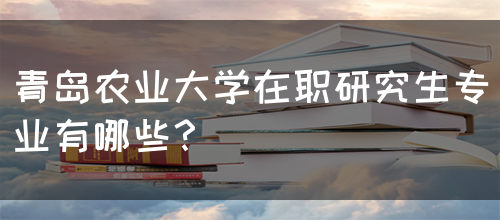 青岛农业大学在职研究生专业有哪些？